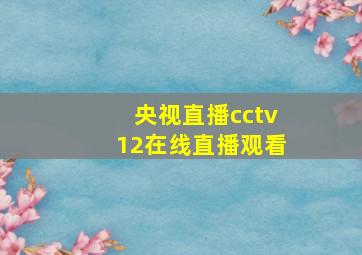 央视直播cctv
12在线直播观看